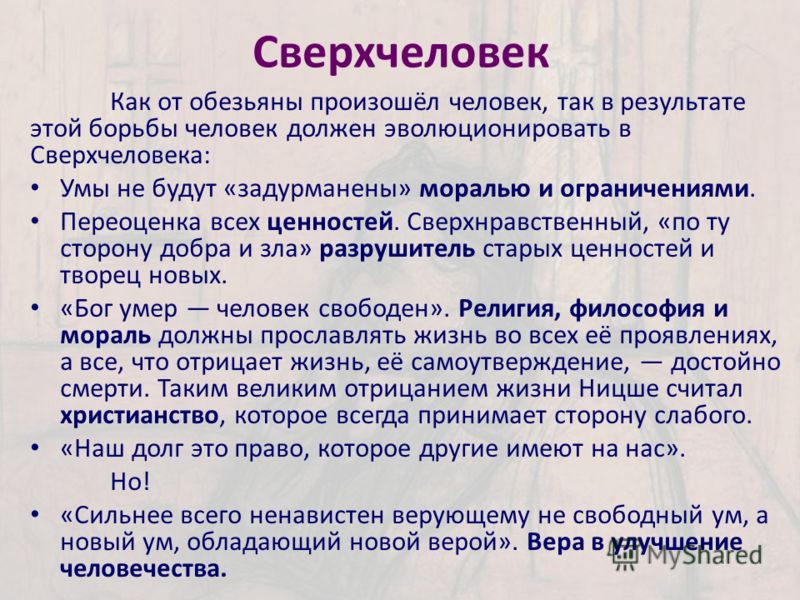 Сверхчеловек

Как от обезьяны произошёл человек, так в результате этой борьбы человек должен эволюционировать в Сверхчеловека:

• Умы не будут «задурманены» моралью и ограничениями.
• Переоценка всех ценностей. Сверхнравственный, «по ту сторону добра и зла» разрушитель старых ценностей и творец новых.
• «Бог умер — человек свободен». Религия, философия и мораль должны прославлять жизнь во всех её проявлениях, а все, что отрицает жизнь, её самоутверждение, — достойно смерти. Таким великим отрицанием жизни Ницше считал христианство, которое всегда принимает сторону слабого.
• «Наш долг это право, которое другие имеют на нас».

Но!

• «Сильнее всего ненавистен верующему не свободный ум, а новый ум, обладающий новой верой». Вера в улучшение человечества.

MyShared